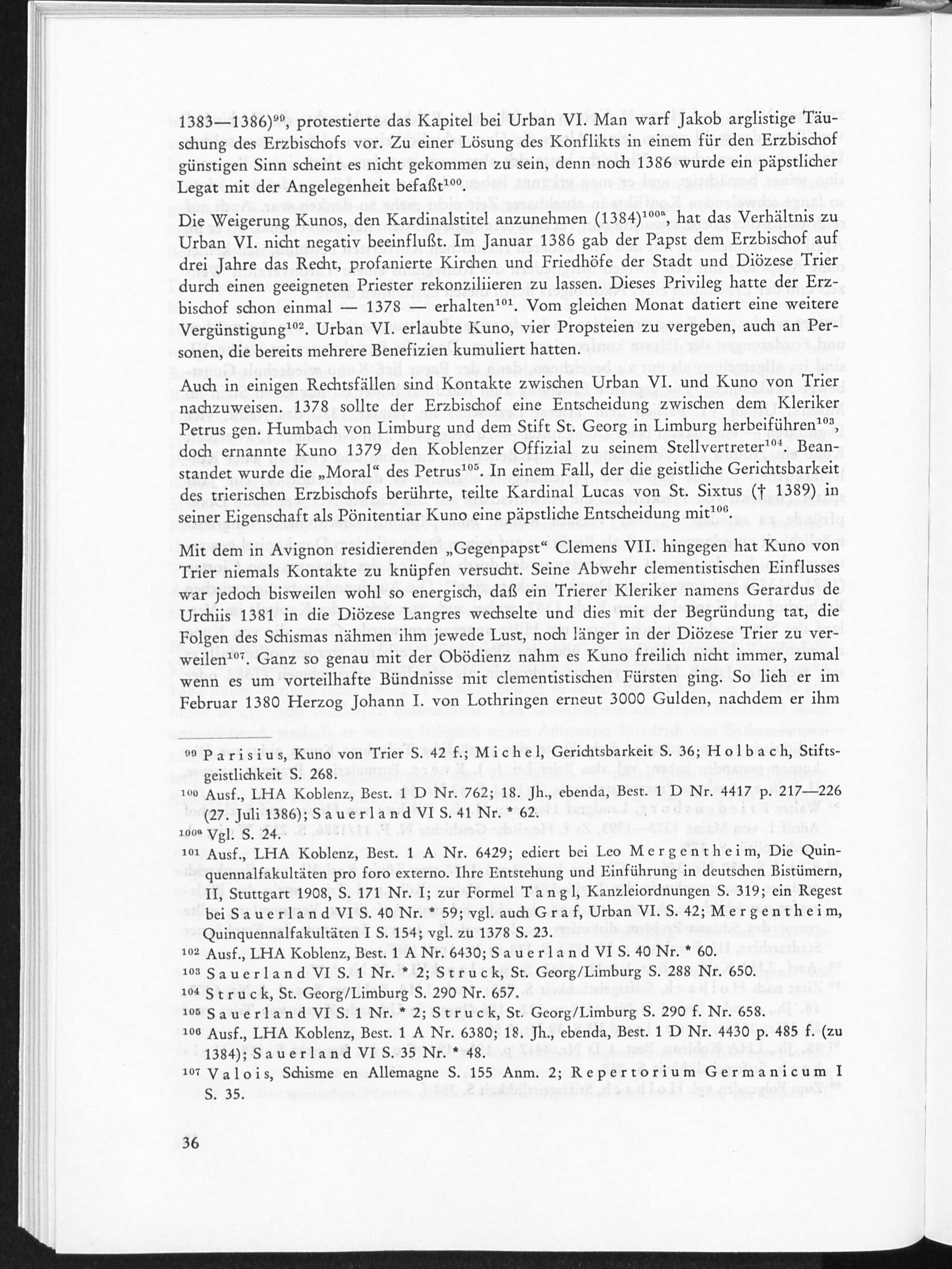 1383—1386)$^{99}$, protestierte das Kapitel bei Urban VI. Man warf Jakob arglistige Täuschung des Erzbischofs vor. Zu einer Lösung des Konflikts in einem für den Erzbischof günstigen Sinn scheint es nicht gekommen zu sein, denn noch 1386 wurde ein päpstlicher Legat mit der Angelegenheit befaßt$^{100}$.

Die Weigerung Kunos, den Kardinalstitel anzunehmen (1384)$^{100a}$, hat das Verhältnis zu Urban VI. nicht negativ beeinflußt. Im Januar 1386 gab der Papst dem Erzbischof auf drei Jahre das Recht, profanierte Kirchen und Friedhöfe der Stadt und Diözese Trier durch einen geeigneten Priester rekonziliieren zu lassen. Dieses Privileg hatte der Erzbischof schon einmal — 1378 — erhalten$^{101}$. Vom gleichen Monat datiert eine weitere Vergünstigung$^{102}$. Urban VI. erlaubte Kuno, vier Propsteien zu vergeben, auch an Personen, die bereits mehrere Benefizien kumuliert hatten.

Auch in einigen Rechtsfällen sind Kontakte zwischen Urban VI. und Kuno von Trier nachzuweisen. 1378 sollte der Erzbischof eine Entscheidung zwischen dem Kleriker Petrus gen. Humbach von Limburg und dem Stift St. Georg in Limburg herbeiführen$^{103}$, doch ernannte Kuno 1379 den Koblenzer Offizial zu seinem Stellvertreter$^{104}$. Beanstandet wurde die „Moral“ des Petrus$^{105}$. In einem Fall, der die geistliche Gerichtsbarkeit des trierischen Erzbischofs berührte, teilte Kardinal Lucas von St. Sixtus († 1389) in seiner Eigenschaft als Pönitentiar Kuno eine päpstliche Entscheidung mit$^{106}$.

Mit dem in Avignon residierenden „Gegenpapst“ Clemens VII. hingegen hat Kuno von Trier niemals Kontakte zu knüpfen versucht. Seine Abwehr clementistischen Einflusses war jedoch bisweilen wohl so energisch, daß ein Trierer Kleriker namens Gerardus de Urchiis 1381 in die Diözese Langres wechselte und dies mit der Begründung tat, die Folgen des Schismas nähmen ihm jewede Lust, noch länger in der Diözese Trier zu verweilen$^{107}$. Ganz so genau mit der Obödienz nahm es Kuno freilich nicht immer, zumal wenn es um vorteilhafte Bündnisse mit clementistischen Fürsten ging. So lieh er im Februar 1380 Herzog Johann I. von Lothringen erneut 3000 Gulden, nachdem er ihm

$^{99}$ Parisius, Kuno von Trier S. 42 f.; Michel, Gerichtsbarkeit S. 36; Holbach, Stiftsgeistlichkeit S. 268.
$^{100}$ Ausf., LHA Koblenz, Best. 1 D Nr. 762; 18. Jh., ebenda, Best. 1 D Nr. 4417 p. 217—226 (27. Juli 1386); Sauerland VI S. 41 Nr. * 62.
$^{100a}$ Vgl. S. 24.
$^{101}$ Ausf., LHA Koblenz, Best. 1 A Nr. 6429; ediert bei Leo Mergentheim, Die Quinquennalfakultäten pro foro externo. Ihre Entstehung und Einführung in deutschen Bistümern, II, Stuttgart 1908, S. 171 Nr. I; zur Formel Tangl, Kanzleiordnungen S. 319; ein Regest bei Sauerland VI S. 40 Nr. * 59; vgl. auch Graf, Urban VI. S. 42; Mergentheim, Quinquennalfakultäten I S. 154; vgl. zu 1378 S. 23.
$^{102}$ Ausf., LHA Koblenz, Best. 1 A Nr. 6430; Sauerland VI S. 40 Nr. * 60.
$^{103}$ Sauerland VI S. 1 Nr. * 2; Struck, St. Georg/Limburg S. 288 Nr. 650.
$^{104}$ Struck, St. Georg/Limburg S. 290 Nr. 657.
$^{105}$ Sauerland VI S. 1 Nr. * 2; Struck, St. Georg/Limburg S. 290 f. Nr. 658.
$^{106}$ Ausf., LHA Koblenz, Best. 1 A Nr. 6380; 18. Jh., ebenda, Best. 1 D Nr. 4430 p. 485 f. (zu 1384); Sauerland VI S. 35 Nr. * 48.
$^{107}$ Valois, Schisme en Allemagne S. 155 Anm. 2; Repertorium Germanicum I S. 35.

36